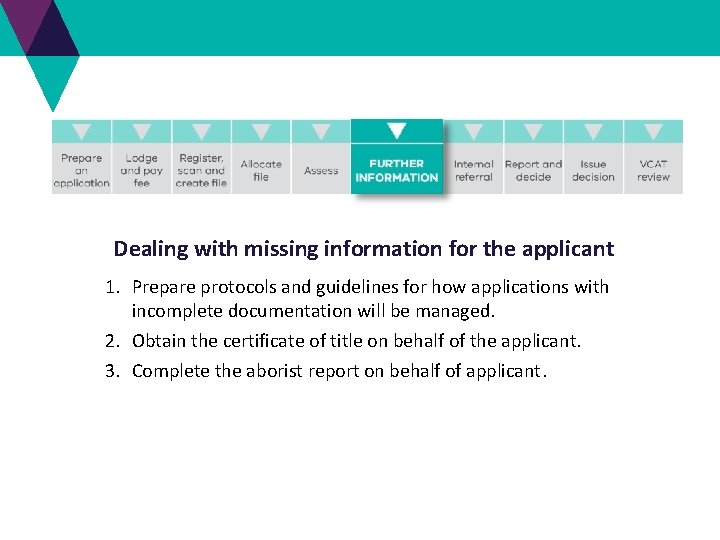 Prepare an application

Lodge and pay fee

Register, scan and create file

Allocate file

Assess

FURTHER INFORMATION

Internal referral

Report and decide

Issue decision

VCAT review

Dealing with missing information for the applicant

1. Prepare protocols and guidelines for how applications with incomplete documentation will be managed.
2. Obtain the certificate of title on behalf of the applicant.
3. Complete the aborist report on behalf of applicant.